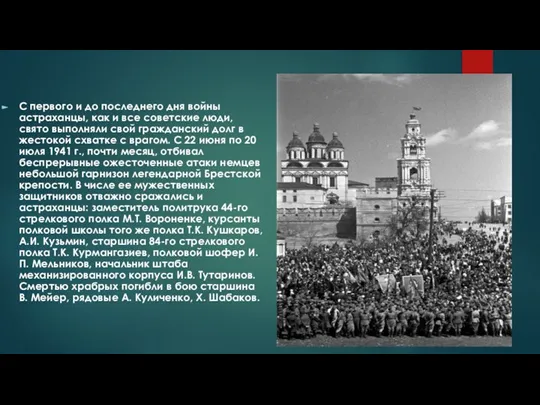 С первого и до последнего дня войны астраханцы, как и все советские люди, свято выполняли свой гражданский долг в жестокой схватке с врагом. С 22 июня по 20 июля 1941 г., почти месяц, отбивал беспрерывные ожесточенные атаки немцев небольшой гарнизон легендарной Брестской крепости. В числе ее мужественных защитников отважно сражались и астраханцы: заместитель политрука 44-го стрелкового полка М.Т. Вороненке, курсанты полковой школы того же полка Т.К. Кушкаров, А.И. Кузьмин, старшина 84-го стрелкового полка Т.К. Курмангазиев, полковой шофер И. П. Мельников, начальник штаба механизированного корпуса И.В. Тутаринов. Смертью храбрых погибли в бою старшина В. Мейер, рядовые А. Куличенко, Х. Шабаков.